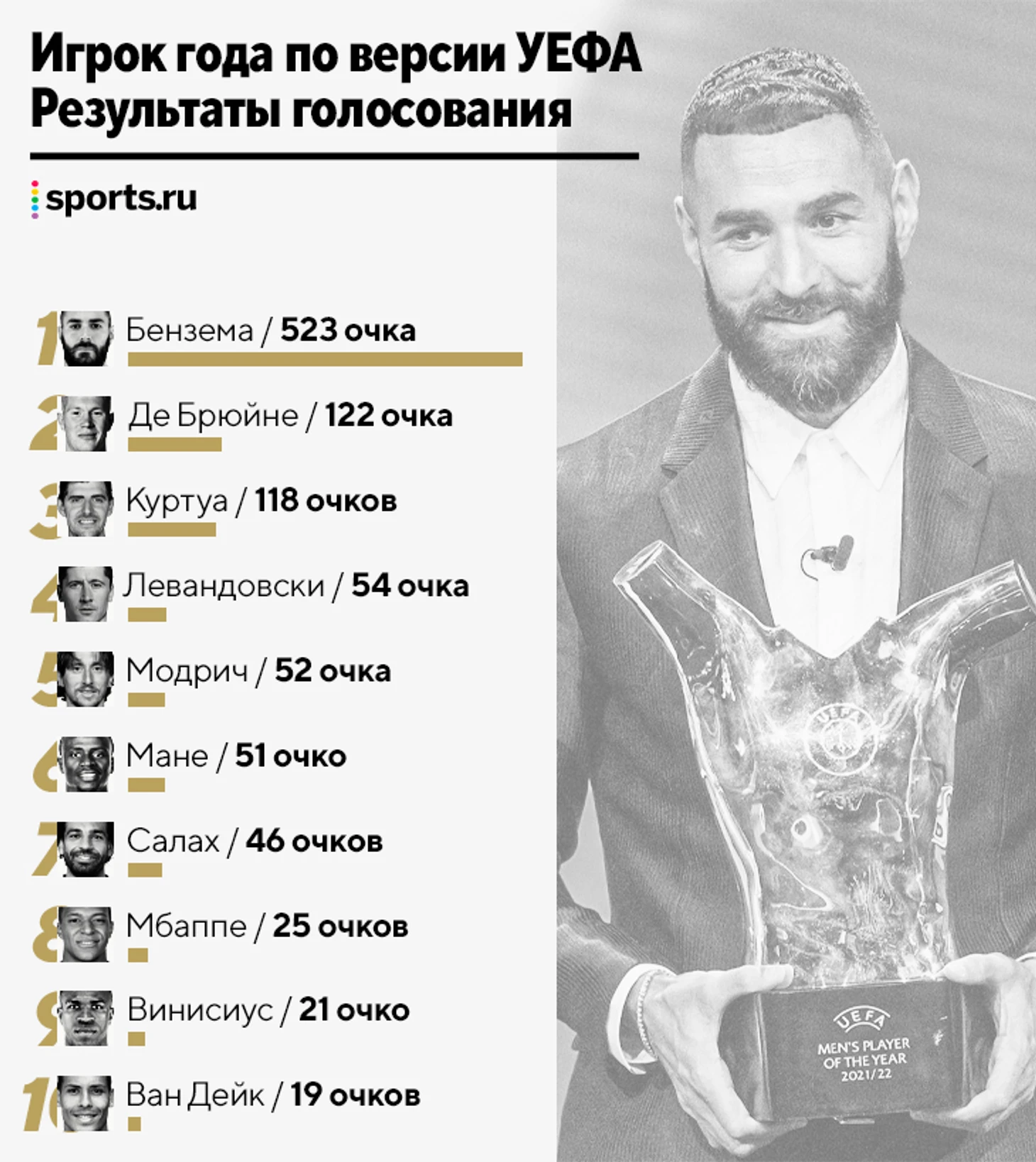 Игрок года по версии УЕФА
Результаты голосования

sports.ru

1 Бензема / 523 очка

2 Де Брюйне / 122 очка

3 Куртуа / 118 очков

4 Левандовски / 54 очка

5 Модрич / 52 очка

6 Мане / 51 очко

7 Салах / 46 очков

8 Мбаппе / 25 очков

9 Винисиус / 21 очко

10 Ван Дейк / 19 очков

UEFA
UEFA
MEN'S PLAYER OF THE YEAR 2021/22